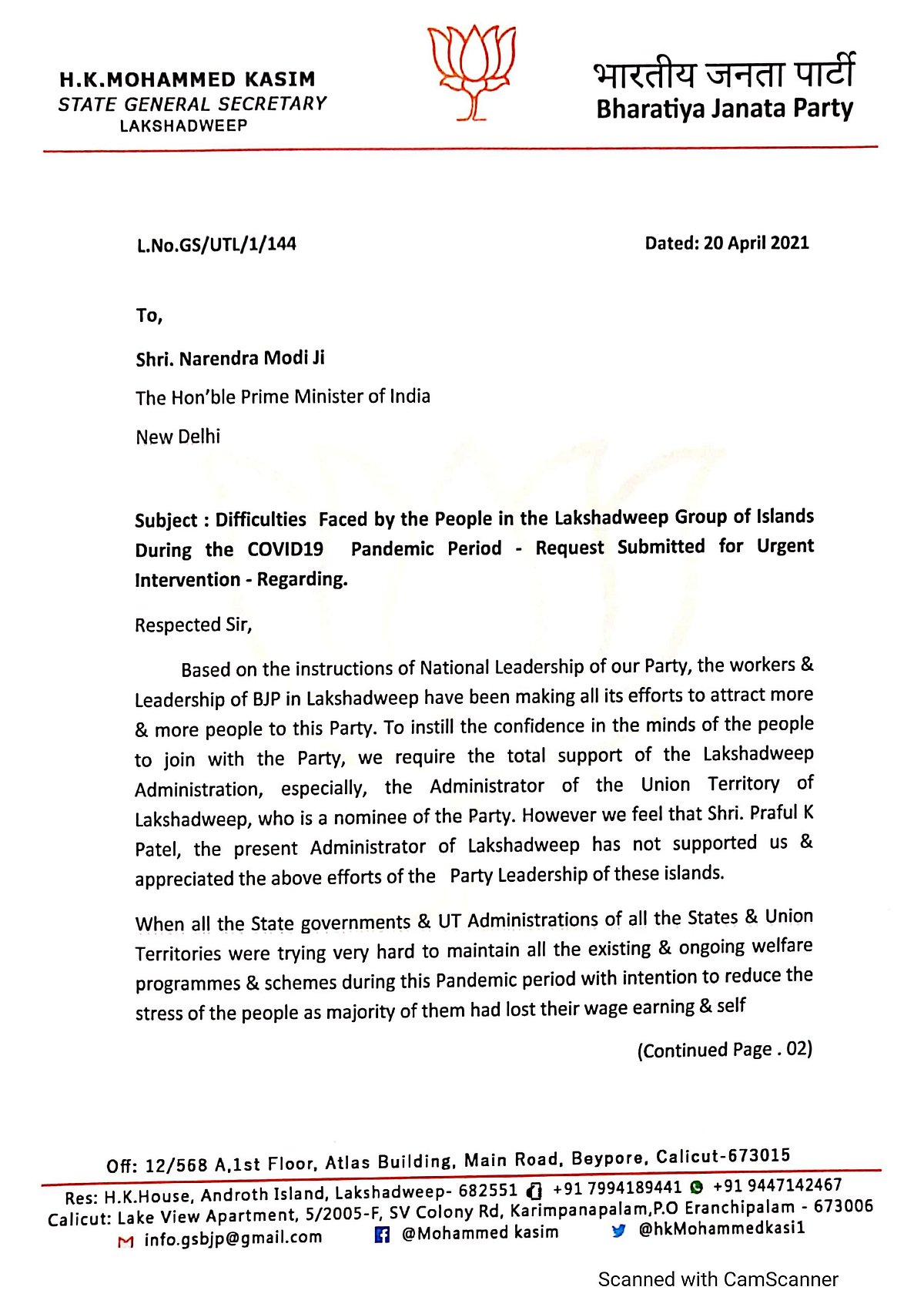 H.K.MOHAMMED KASIM
STATE GENERAL SECRETARY
LAKSHADWEEP

भारतीय जनता पार्टी
Bharatiya Janata Party

L.No.GS/UTL/1/144

Dated: 20 April 2021

To,

Shri. Narendra Modi Ji

The Hon'ble Prime Minister of India

New Delhi

Subject : Difficulties Faced by the People in the Lakshadweep Group of Islands During the COVID19 Pandemic Period - Request Submitted for Urgent Intervention - Regarding.

Respected Sir,

Based on the instructions of National Leadership of our Party, the workers & Leadership of BJP in Lakshadweep have been making all its efforts to attract more & more people to this Party. To instill the confidence in the minds of the people to join with the Party, we require the total support of the Lakshadweep Administration, especially, the Administrator of the Union Territory of Lakshadweep, who is a nominee of the Party. However we feel that Shri. Praful K Patel, the present Administrator of Lakshadweep has not supported us & appreciated the above efforts of the Party Leadership of these islands.

When all the State governments & UT Administrations of all the States & Union Territories were trying very hard to maintain all the existing & ongoing welfare programmes & schemes during this Pandemic period with intention to reduce the stress of the people as majority of them had lost their wage earning & self

(Continued Page . 02)

Off: 12/568 A,1st Floor, Atlas Building, Main Road, Beypore, Calicut-673015

Res: H.K.House, Androth Island, Lakshadweep- 682551 +91 7994189441 +91 9447142467
Calicut: Lake View Apartment, 5/2005-F, SV Colony Rd, Karimpanapalam,P.O Eranchipalam - 673006
info.gsbjp@gmail.com @Mohammed kasim @hkMohammedkasi1

Scanned with CamScanner